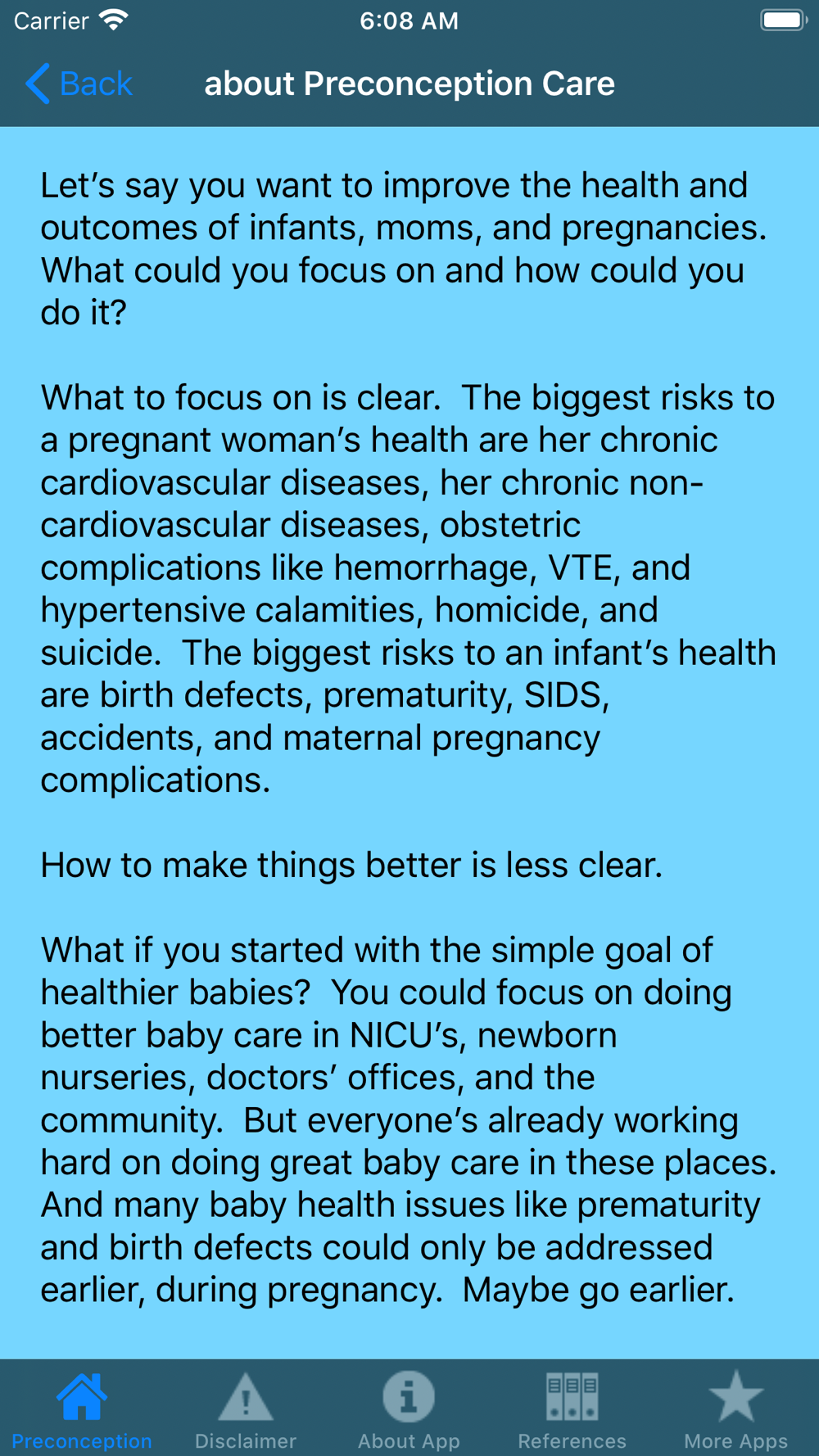 Carrier 6:08 AM

Back about Preconception Care

Let's say you want to improve the health and outcomes of infants, moms, and pregnancies. What could you focus on and how could you do it?

What to focus on is clear. The biggest risks to a pregnant woman's health are her chronic cardiovascular diseases, her chronic non-cardiovascular diseases, obstetric complications like hemorrhage, VTE, and hypertensive calamities, homicide, and suicide. The biggest risks to an infant's health are birth defects, prematurity, SIDS, accidents, and maternal pregnancy complications.

How to make things better is less clear.

What if you started with the simple goal of healthier babies? You could focus on doing better baby care in NICU's, newborn nurseries, doctors' offices, and the community. But everyone's already working hard on doing great baby care in these places. And many baby health issues like prematurity and birth defects could only be addressed earlier, during pregnancy. Maybe go earlier.

Preconception Disclaimer About App References More Apps